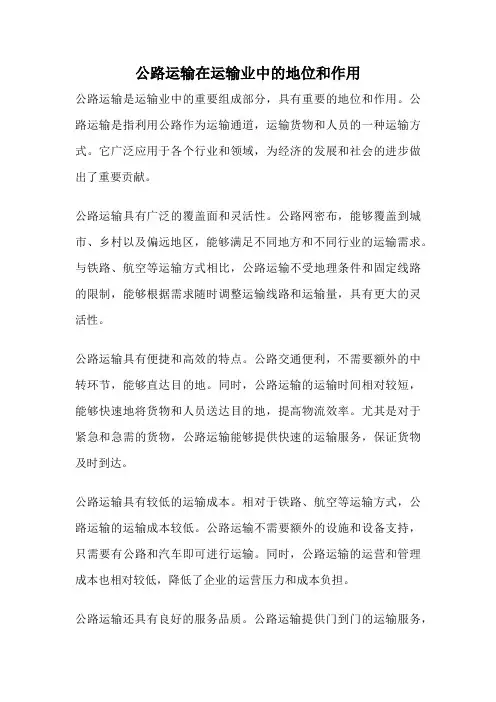 公路运输在运输业中的地位和作用

公路运输是运输业中的重要组成部分，具有重要的地位和作用。公路运输是指利用公路作为运输通道，运输货物和人员的一种运输方式。它广泛应用于各个行业和领域，为经济的发展和社会的进步做出了重要贡献。

公路运输具有广泛的覆盖面和灵活性。公路网密布，能够覆盖到城市、乡村以及偏远地区，能够满足不同地方和不同行业的运输需求。与铁路、航空等运输方式相比，公路运输不受地理条件和固定线路的限制，能够根据需求随时调整运输线路和运输量，具有更大的灵活性。

公路运输具有便捷和高效的特点。公路交通便利，不需要额外的中转环节，能够直达目的地。同时，公路运输的运输时间相对较短，能够快速地将货物和人员送达目的地，提高物流效率。尤其是对于紧急和急需的货物，公路运输能够提供快速的运输服务，保证货物及时到达。

公路运输具有较低的运输成本。相对于铁路、航空等运输方式，公路运输的运输成本较低。公路运输不需要额外的设施和设备支持，只需要有公路和汽车即可进行运输。同时，公路运输的运营和管理成本也相对较低，降低了企业的运营压力和成本负担。

公路运输还具有良好的服务品质。公路运输提供门到门的运输服务，